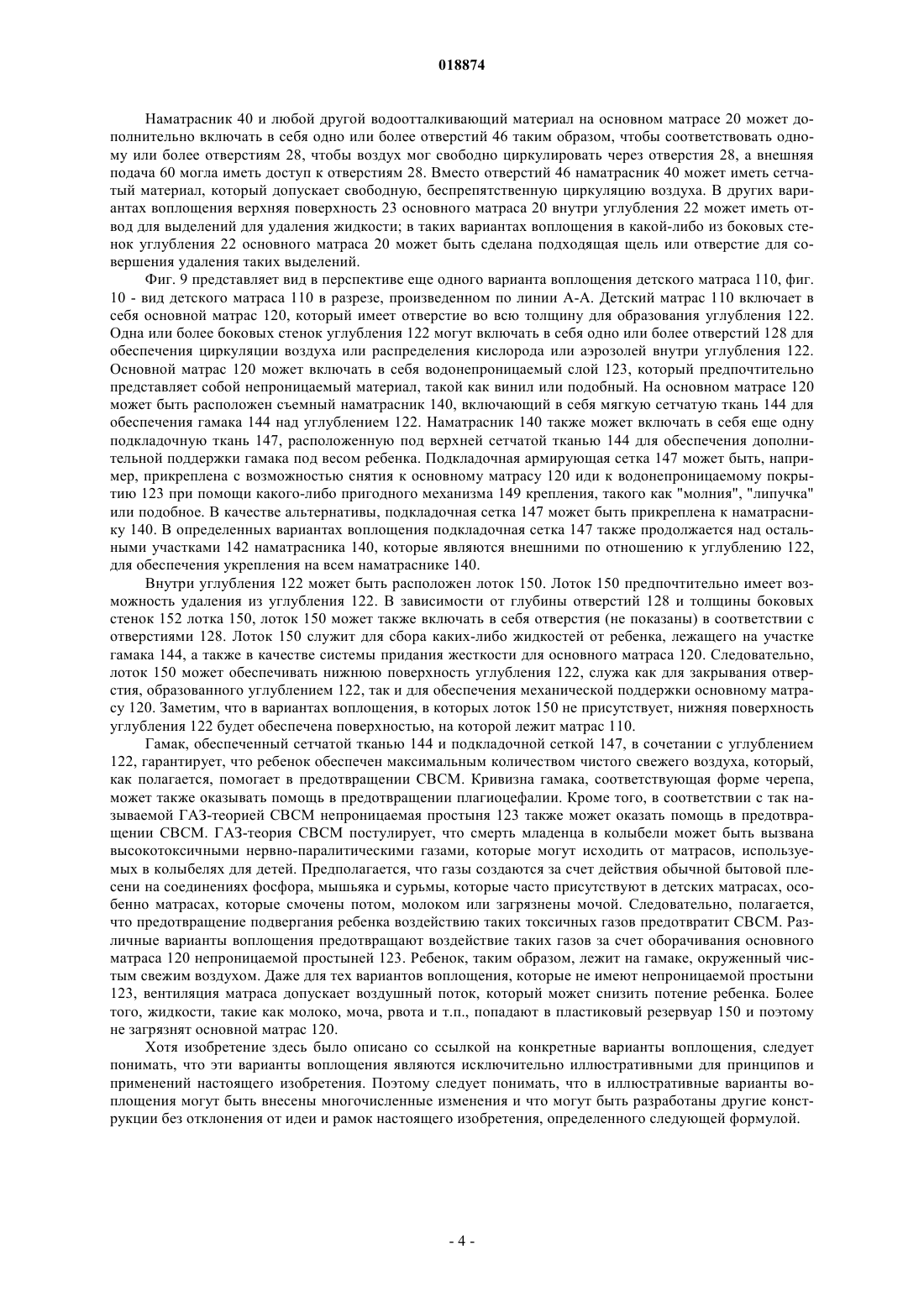 018874

Наматрасник 40 и любой другой водоотталкивающий материал на основном матрасе 20 может дополнительно включать в себя одно или более отверстий 46 таким образом, чтобы соответствовать одному или более отверстиям 28, чтобы воздух мог свободно циркулировать через отверстия 28, а внешняя подача 60 могла иметь доступ к отверстиям 28. Вместо отверстий 46 наматрасник 40 может иметь сетчатый материал, который допускает свободную, беспрепятственную циркуляцию воздуха. В других вариантах воплощения верхняя поверхность 23 основного матраса 20 внутри углубления 22 может иметь отвод для выделений для удаления жидкости; в таких вариантах воплощения в какой-либо из боковых стенок углубления 22 основного матраса 20 может быть сделана подходящая щель или отверстие для совершения удаления таких выделений.

Фиг. 9 представляет вид в перспективе еще одного варианта воплощения детского матраса 110, фиг. 10 - вид детского матраса 110 в разрезе, произведенном по линии А-А. Детский матрас 110 включает в себя основной матрас 120, который имеет отверстие во всю толщину для образования углубления 122. Одна или более боковых стенок углубления 122 могут включать в себя одно или более отверстий 128 для обеспечения циркуляции воздуха или распределения кислорода или аэрозолей внутри углубления 122. Основной матрас 120 может включать в себя водонепроницаемый слой 123, который предпочтительно представляет собой непроницаемый материал, такой как винил или подобный. На основном матрасе 120 может быть расположен съемный наматрасник 140, включающий в себя мягкую сетчатую ткань 144 для обеспечения гамака 144 над углублением 122. Наматрасник 140 также может включать в себя еще одну подкладочную ткань 147, расположенную под верхней сетчатой тканью 144 для обеспечения дополнительной поддержки гамака под весом ребенка. Подкладочная армирующая сетка 147 может быть, например, прикреплена с возможностью снятия к основному матрасу 120 иди к водонепроницаемому покрытию 123 при помощи какого-либо пригодного механизма 149 крепления, такого как "молния", "липучка" или подобное. В качестве альтернативы, подкладочная сетка 147 может быть прикреплена к наматраснику 140. В определенных вариантах воплощения подкладочная сетка 147 также продолжается над остальными участками 142 наматрасника 140, которые являются внешними по отношению к углублению 122, для обеспечения укрепления на всем наматраснике 140.

Внутри углубления 122 может быть расположен лоток 150. Лоток 150 предпочтительно имеет возможность удаления из углубления 122. В зависимости от глубины отверстий 128 и толщины боковых стенок 152 лотка 150, лоток 150 может также включать в себя отверстия (не показаны) в соответствии с отверстиями 128. Лоток 150 служит для сбора каких-либо жидкостей от ребенка, лежащего на участке гамака 144, а также в качестве системы придания жесткости для основного матраса 120. Следовательно, лоток 150 может обеспечивать нижнюю поверхность углубления 122, служа как для закрывания отверстия, образованного углублением 122, так и для обеспечения механической поддержки основному матрасу 120. Заметим, что в вариантах воплощения, в которых лоток 150 не присутствует, нижняя поверхность углубления 122 будет обеспечена поверхностью, на которой лежит матрас 110.

Гамак, обеспеченный сетчатой тканью 144 и подкладочной сеткой 147, в сочетании с углублением 122, гарантирует, что ребенок обеспечен максимальным количеством чистого свежего воздуха, который, как полагается, помогает в предотвращении СВСМ. Кривизна гамака, соответствующая форме черепа, может также оказывать помощь в предотвращении плагиоцефалии. Кроме того, в соответствии с так называемой ГАЗ-теорией СВСМ непроницаемая простыня 123 также может оказать помощь в предотвращении СВСМ. ГАЗ-теория СВСМ постулирует, что смерть младенца в колыбели может быть вызвана высокотоксичными нервно-паралитическими газами, которые могут исходить от матрасов, используемых в колыбелях для детей. Предполагается, что газы создаются за счет действия обычной бытовой плесени на соединениях фосфора, мышьяка и сурьмы, которые часто присутствуют в детских матрасах, особенно матрасах, которые смочены потом, молоком или загрязнены мочой. Следовательно, полагается, что предотвращение подвергания ребенка воздействию таких токсичных газов предотвратит СВСМ. Различные варианты воплощения предотвращают воздействие таких газов за счет оборачивания основного матраса 120 непроницаемой простыней 123. Ребенок, таким образом, лежит на гамаке, окруженный чистым свежим воздухом. Даже для тех вариантов воплощения, которые не имеют непроницаемой простыни 123, вентиляция матраса допускает воздушный поток, который может снизить потение ребенка. Более того, жидкости, такие как молоко, моча, рвота и т.п., попадают в пластиковый резервуар 150 и поэтому не загрязнят основной матрас 120.

Хотя изобретение здесь было описано со ссылкой на конкретные варианты воплощения, следует понимать, что эти варианты воплощения являются исключительно иллюстративными для принципов и применений настоящего изобретения. Поэтому следует понимать, что в иллюстративные варианты воплощения могут быть внесены многочисленные изменения и что могут быть разработаны другие конструкции без отклонения от идеи и рамок настоящего изобретения, определенного следующей формулой.

- 4 -